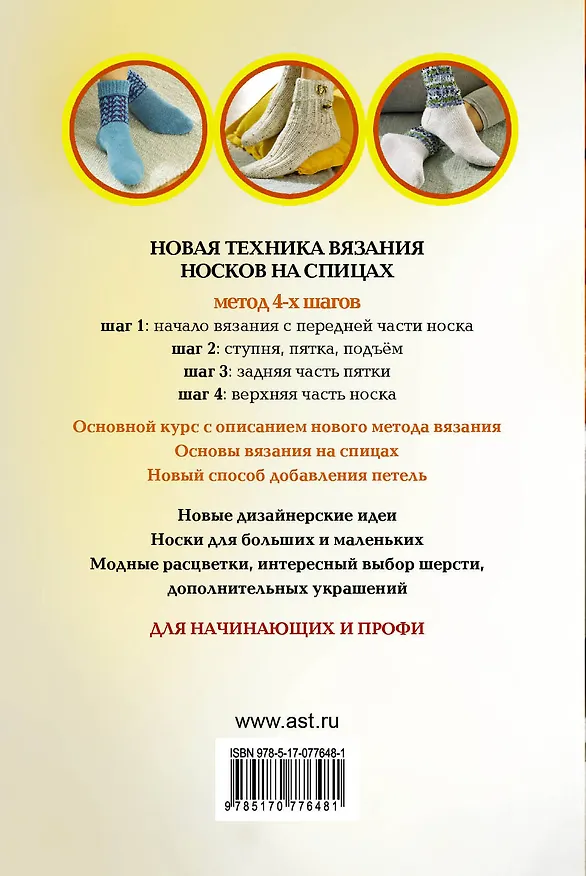 НОВАЯ ТЕХНИКА ВЯЗАНИЯ
НОСКОВ НА СПИЦАХ

метод 4-х шагов

шаг 1: начало вязания с передней части носка
шаг 2: ступня, пятка, подъём
шаг 3: задняя часть пятки
шаг 4: верхняя часть носка

Основной курс с описанием нового метода вязания
Основы вязания на спицах
Новый способ добавления петель

Новые дизайнерские идеи
Носки для больших и маленьких
Модные расцветки, интересный выбор шерсти, дополнительных украшений

ДЛЯ НАЧИНАЮЩИХ И ПРОФИ

www.ast.ru

ISBN 978-5-17-077648-1

9 785170 776481